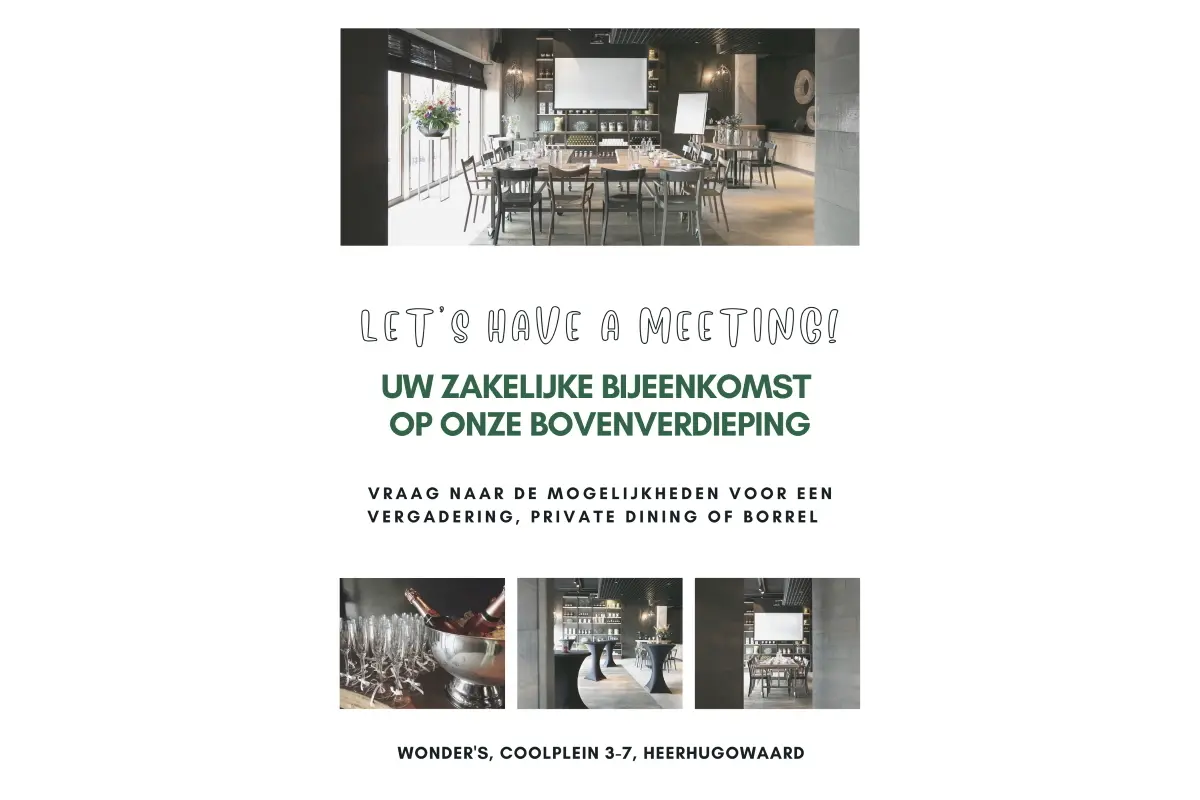 LET'S HAVE A MEETING!

UW ZAKELIJKE BIJEENKOMST
OP ONZE BOVENVERDIEPING

VRAAG NAAR DE MOGELIJKHEDEN VOOR EEN VERGADERING, PRIVATE DINING OF BORREL

WONDER'S, COOLPLEIN 3-7, HEERHUGOWAARD